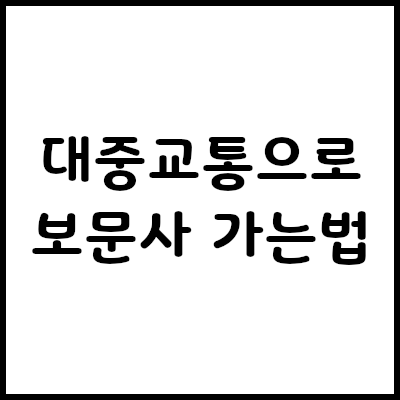 대중교통으로
보문사 가는법